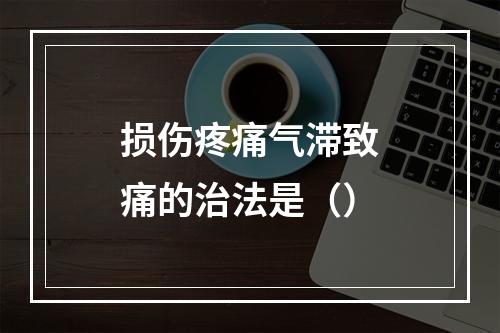 损伤疼痛气滞致痛的治法是（）